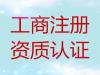 工商注册
资质认证